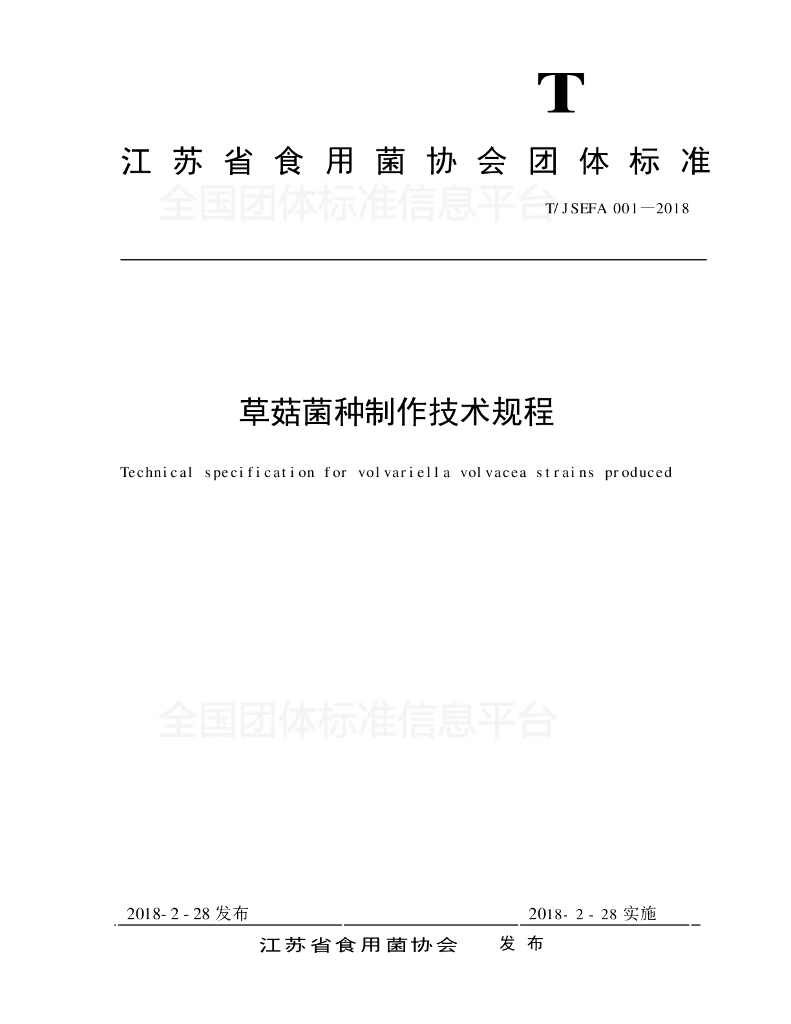 T

江苏省食用菌协会团体标准

全国团体标准信息平台

T/JSEFA 001—2018

草菇菌种制作技术规程

Technical specification for volvariella volvacea strains produced

全国团体标准信息平台

2018-2-28发布

2018-2-28实施

江苏省食用菌协会 发布